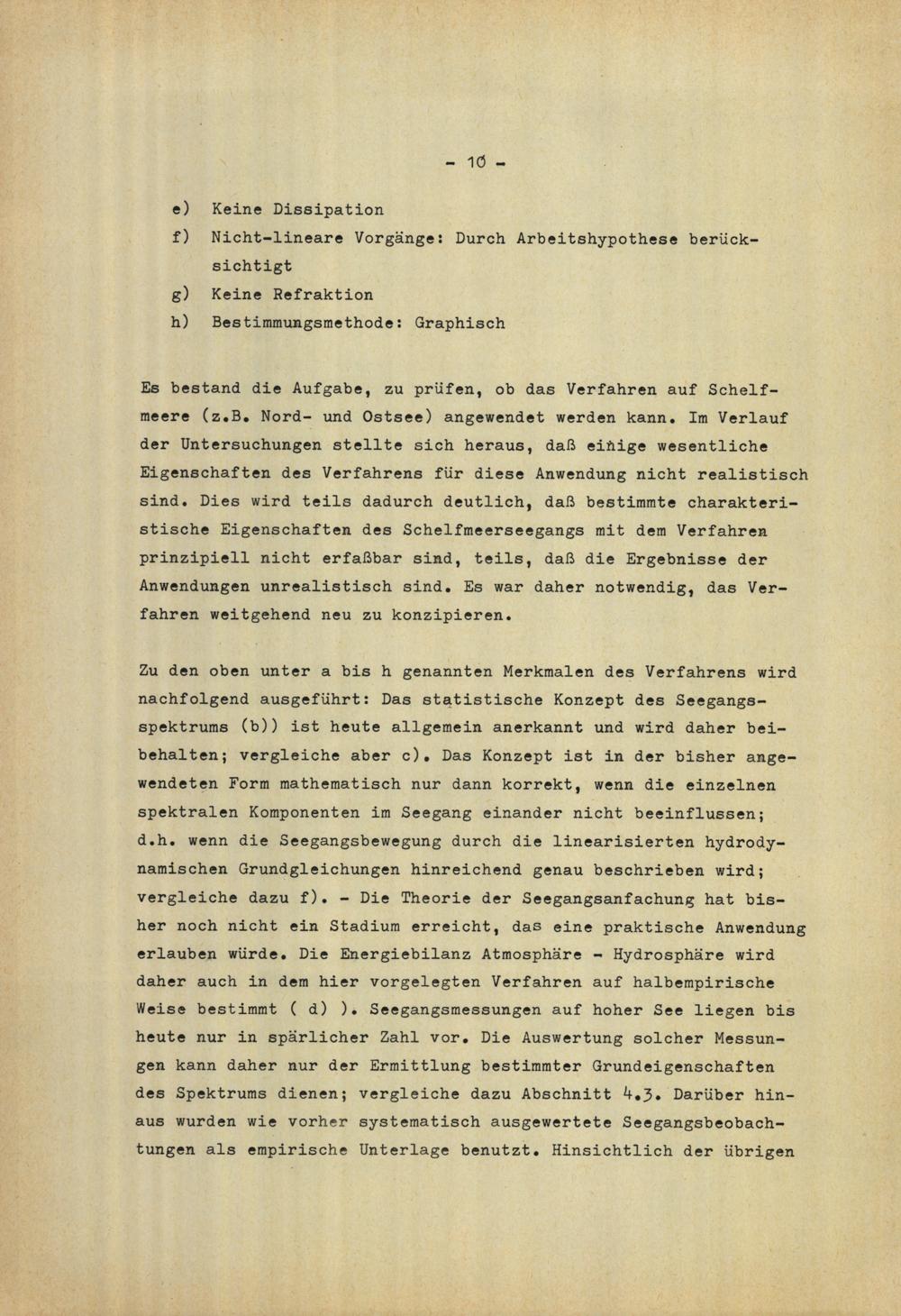 - 10 -

e) Keine Dissipation
f) Nicht-lineare Vorgänge: Durch Arbeitshypothese berücksichtigt
g) Keine Refraktion
h) Bestimmungsmethode: Graphisch

Es bestand die Aufgabe, zu prüfen, ob das Verfahren auf Schelfmeere (z.B. Nord- und Ostsee) angewendet werden kann. Im Verlauf der Untersuchungen stellte sich heraus, daß einige wesentliche Eigenschaften des Verfahrens für diese Anwendung nicht realistisch sind. Dies wird teils dadurch deutlich, daß bestimmte charakteristische Eigenschaften des Schelfmeerseegangs mit dem Verfahren prinzipiell nicht erfaßbar sind, teils, daß die Ergebnisse der Anwendungen unrealistisch sind. Es war daher notwendig, das Verfahren weitgehend neu zu konzipieren.

Zu den oben unter a bis h genannten Merkmalen des Verfahrens wird nachfolgend ausgeführt: Das statistische Konzept des Seegangsspektrums (b)) ist heute allgemein anerkannt und wird daher beibehalten; vergleiche aber c). Das Konzept ist in der bisher angewendeten Form mathematisch nur dann korrekt, wenn die einzelnen spektralen Komponenten im Seegang einander nicht beeinflussen; d.h. wenn die Seegangsbewegung durch die linearisierten hydrodynamischen Grundgleichungen hinreichend genau beschrieben wird; vergleiche dazu f). - Die Theorie der Seegangsanfachung hat bisher noch nicht ein Stadium erreicht, das eine praktische Anwendung erlauben würde. Die Energiebilanz Atmosphäre - Hydrosphäre wird daher auch in dem hier vorgelegten Verfahren auf halbempirische Weise bestimmt ( d) ). Seegangsmessungen auf hoher See liegen bis heute nur in spärlicher Zahl vor. Die Auswertung solcher Messungen kann daher nur der Ermittlung bestimmter Grundeigenschaften des Spektrums dienen; vergleiche dazu Abschnitt 4.3. Darüber hinaus wurden wie vorher systematisch ausgewertete Seegangsbeobachtungen als empirische Unterlage benutzt. Hinsichtlich der übrigen